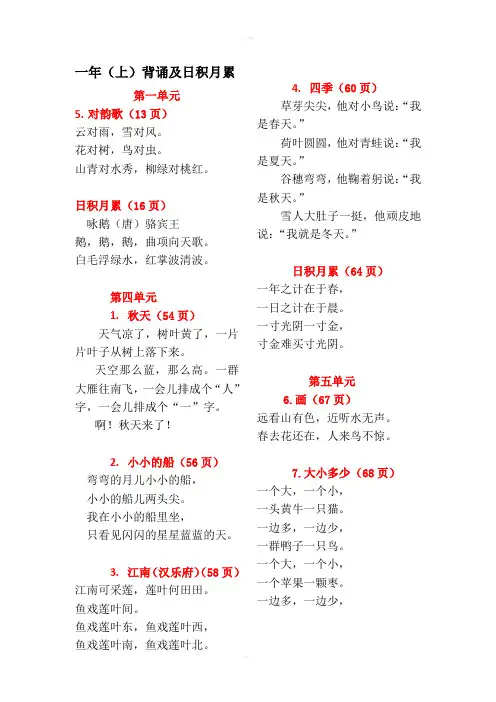 一年（上）背诵及日积月累

第一单元

5. 对韵歌（13 页）

云对雨，雪对风。
花对树，鸟对虫。
山青对水秀，柳绿对桃红。

日积月累（16 页）

咏鹅（唐）骆宾王
鹅，鹅，鹅，曲项向天歌。
白毛浮绿水，红掌拨清波。

第四单元

1. 秋天（54 页）

天气凉了，树叶黄了，一片片叶子从树上落下来。

天空那么蓝，那么高。一群大雁往南飞，一会儿排成个“人”字，一会儿排成个“一”字。

啊！秋天来了！

2. 小小的船（56 页）

弯弯的月儿小小的船，
小小的船儿两头尖。
我在小小的船里坐，
只看见闪闪的星星蓝蓝的天。

3. 江南（汉乐府）(58 页）

江南可采莲，莲叶何田田。
鱼戏莲叶间。
鱼戏莲叶东，鱼戏莲叶西，
鱼戏莲叶南，鱼戏莲叶北。

4. 四季（60 页）

草芽尖尖，他对小鸟说：“我是春天。”

荷叶圆圆，他对青蛙说：“我是夏天。”

谷穗弯弯，他鞠着躬说：“我是秋天。”

雪人大肚子一挺，他顽皮地说：“我就是冬天。”

日积月累（64 页）

一年之计在于春，
一日之计在于晨。
一寸光阴一寸金，
寸金难买寸光阴。

第五单元

6. 画（67 页）

远看山有色，近听水无声。
春去花还在，人来鸟不惊。

7. 大小多少（68 页）

一个大，一个小，
一头黄牛一只猫。
一边多，一边少，
一群鸭子一只鸟。
一个大，一个小，
一个苹果一颗枣。
一边多，一边少，